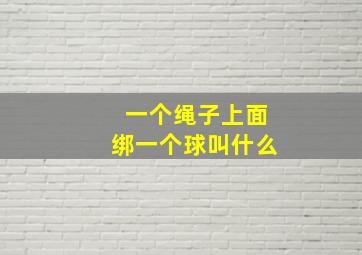 一个绳子上面
绑一个球叫什么